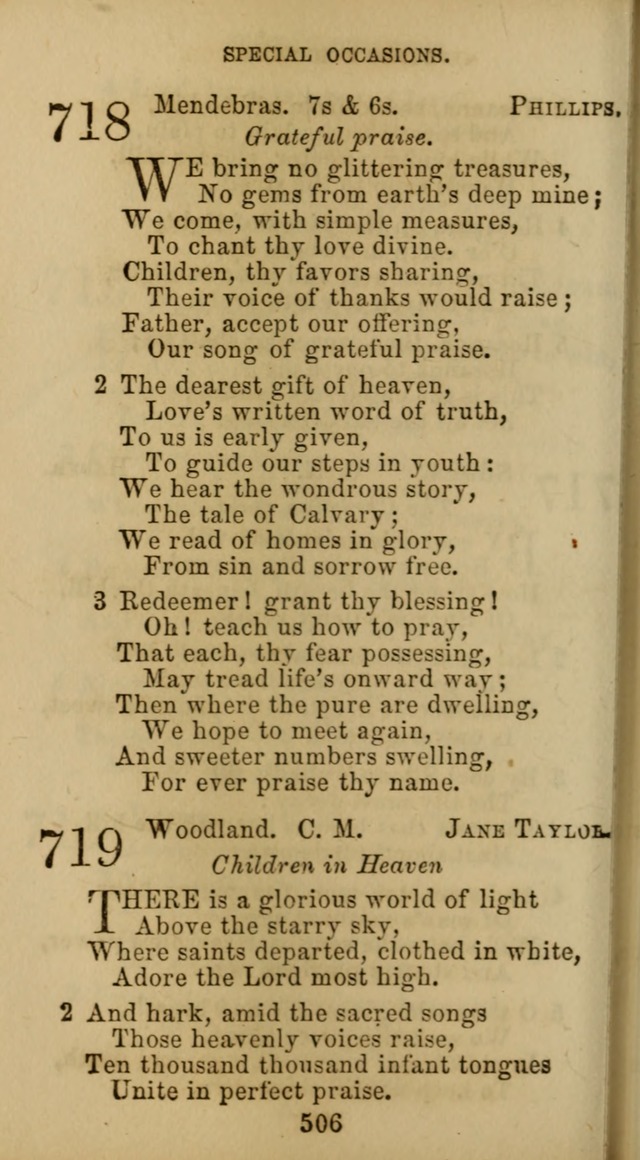 SPECIAL OCCASIONS.

718 Mendebras. 7s & 6s. PHILLIPS.
Grateful praise.

WE bring no glittering treasures,
No gems from earth's deep mine;
We come, with simple measures,
To chant thy love divine.
Children, thy favors sharing,
Their voice of thanks would raise;
Father, accept our offering,
Our song of grateful praise.

2 The dearest gift of heaven,
Love's written word of truth,
To us is early given,
To guide our steps in youth:
We hear the wondrous story,
The tale of Calvary;
We read of homes in glory,
From sin and sorrow free.

3 Redeemer! grant thy blessing!
Oh! teach us how to pray,
That each, thy fear possessing,
May tread life's onward way;
Then where the pure are dwelling,
We hope to meet again,
And sweeter numbers swelling,
For ever praise thy name.

719 Woodland. C. M. JANE TAYLOR.
Children in Heaven

THERE is a glorious world of light
Above the starry sky,
Where saints departed, clothed in white,
Adore the Lord most high.

2 And hark, amid the sacred songs
Those heavenly voices raise,
Ten thousand thousand infant tongues
Unite in perfect praise.

506